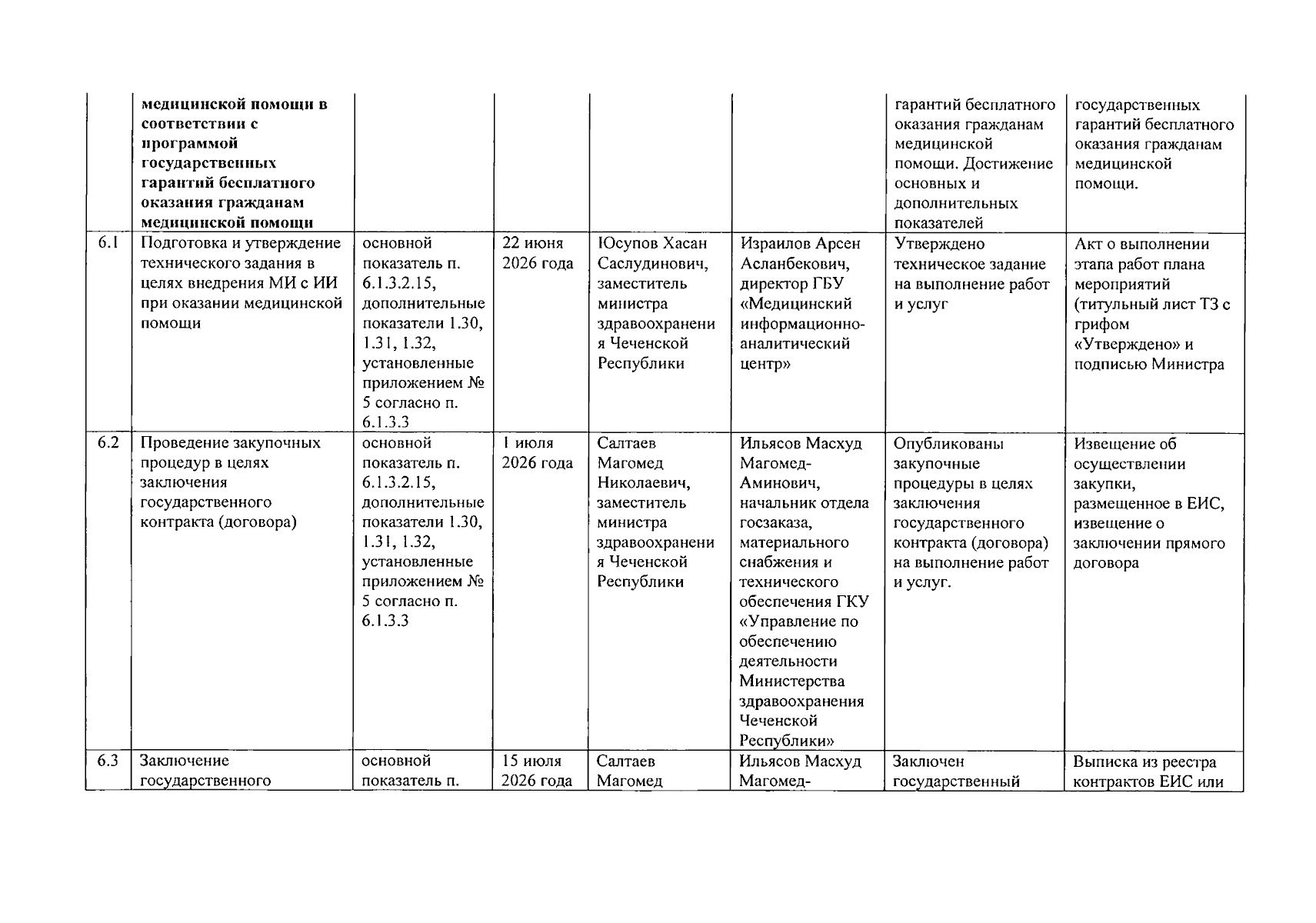 |  | медицинской помощи в соответствии с программой государственных гарантий бесплатного оказания гражданам медицинской помощи |  |  |  |  | гарантий бесплатного оказания гражданам медицинской помощи. Достижение основных и дополнительных показателей | государственных гарантий бесплатного оказания гражданам медицинской помощи. |
|---|---|---|---|---|---|---|---|
| 6.1 | Подготовка и утверждение технического задания в целях внедрения МИ с ИИ при оказании медицинской помощи | основной показатель п. 6.1.3.2.15, дополнительные показатели 1.30, 1.31, 1.32, установленные приложением № 5 согласно п. 6.1.3.3 | 22 июня 2026 года | Юсупов Хасан Саслудинович, заместитель министра здравоохранения Чеченской Республики | Израилов Арсен Асланбекович, директор ГБУ «Медицинский информационно-аналитический центр» | Утверждено техническое задание на выполнение работ и услуг | Акт о выполнении этапа работ плана мероприятий (титульный лист ТЗ с грифом «Утверждено» и подписью Министра |
| 6.2 | Проведение закупочных процедур в целях заключения государственного контракта (договора) | основной показатель п. 6.1.3.2.15, дополнительные показатели 1.30, 1.31, 1.32, установленные приложением № 5 согласно п. 6.1.3.3 | 1 июля 2026 года | Салтаев Магомед Николаевич, заместитель министра здравоохранения Чеченской Республики | Ильясов Масхуд Магомед-Аминович, начальник отдела госзаказа, материального снабжения и технического обеспечения ГКУ «Управление по обеспечению деятельности Министерства здравоохранения Чеченской Республики» | Опубликованы закупочные процедуры в целях заключения государственного контракта (договора) на выполнение работ и услуг. | Извещение об осуществлении закупки, размещенное в ЕИС, извещение о заключении прямого договора |
| 6.3 | Заключение государственного | основной показатель п. | 15 июля 2026 года | Салтаев Магомед | Ильясов Масхуд Магомед- | Заключен государственный | Выписка из реестра контрактов ЕИС или |